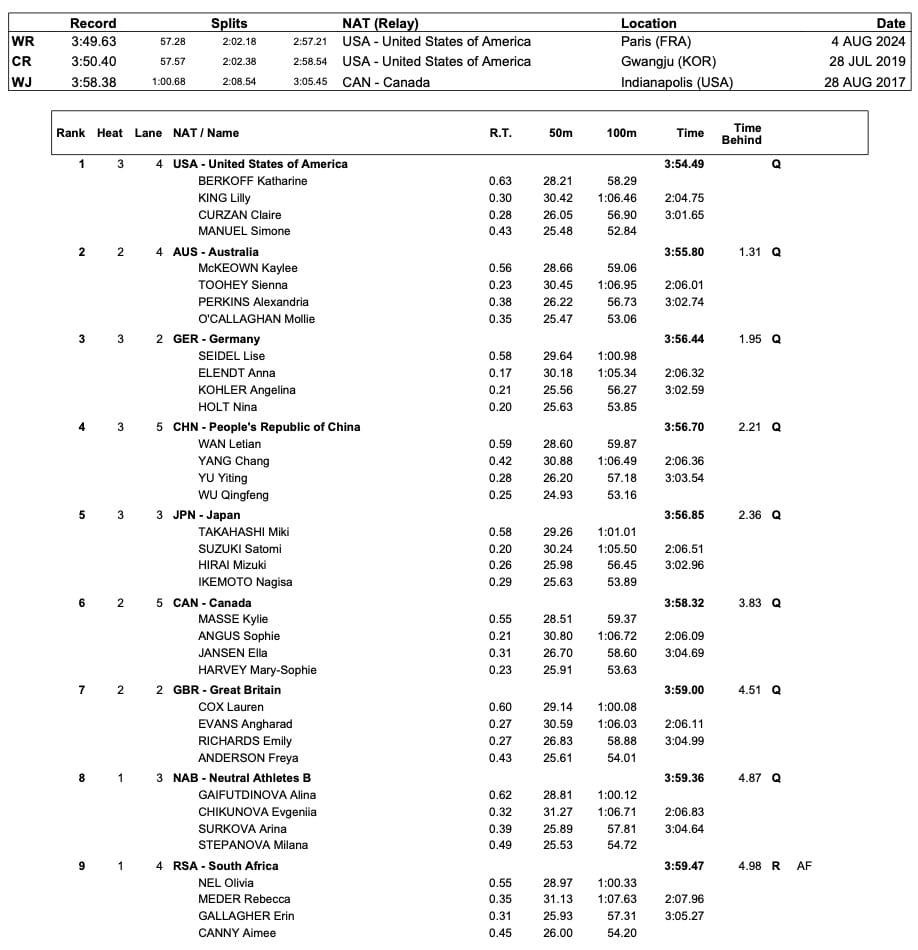 | | Record | Splits | | | NAT (Relay) | Location | Date |
|---|---|---|---|---|---|---|---|
| WR | 3:49.63 | 57.28 | 2:02.18 | 2:57.21 | USA - United States of America | Paris (FRA) | 4 AUG 2024 |
| CR | 3:50.40 | 57.57 | 2:02.38 | 2:58.54 | USA - United States of America | Gwangju (KOR) | 28 JUL 2019 |
| WJ | 3:58.38 | 1:00.68 | 2:08.54 | 3:05.45 | CAN - Canada | Indianapolis (USA) | 28 AUG 2017 |

| Rank | Heat | Lane | NAT / Name | R.T. | 50m | 100m | Time | Time Behind | | |
|---|---|---|---|---|---|---|---|---|---|---|
| 1 | 3 | 4 | USA - United States of America | | | | 3:54.49 | | Q | |
| | | | BERKOFF Katharine | 0.63 | 28.21 | 58.29 | | | | |
| | | | KING Lilly | 0.30 | 30.42 | 1:06.46 | 2:04.75 | | | |
| | | | CURZAN Claire | 0.28 | 26.05 | 56.90 | 3:01.65 | | | |
| | | | MANUEL Simone | 0.43 | 25.48 | 52.84 | | | | |
| 2 | 2 | 4 | AUS - Australia | | | | 3:55.80 | 1.31 | Q | |
| | | | McKEOWN Kaylee | 0.56 | 28.66 | 59.06 | | | | |
| | | | TOOHEY Sienna | 0.23 | 30.45 | 1:06.95 | 2:06.01 | | | |
| | | | PERKINS Alexandria | 0.38 | 26.22 | 56.73 | 3:02.74 | | | |
| | | | O'CALLAGHAN Mollie | 0.35 | 25.47 | 53.06 | | | | |
| 3 | 3 | 2 | GER - Germany | | | | 3:56.44 | 1.95 | Q | |
| | | | SEIDEL Lise | 0.58 | 29.64 | 1:00.98 | | | | |
| | | | ELENDT Anna | 0.17 | 30.18 | 1:05.34 | 2:06.32 | | | |
| | | | KOHLER Angelina | 0.21 | 25.56 | 56.27 | 3:02.59 | | | |
| | | | HOLT Nina | 0.20 | 25.63 | 53.85 | | | | |
| 4 | 3 | 5 | CHN - People's Republic of China | | | | 3:56.70 | 2.21 | Q | |
| | | | WAN Letian | 0.59 | 28.60 | 59.87 | | | | |
| | | | YANG Chang | 0.42 | 30.88 | 1:06.49 | 2:06.36 | | | |
| | | | YU Yiting | 0.28 | 26.20 | 57.18 | 3:03.54 | | | |
| | | | WU Qingfeng | 0.25 | 24.93 | 53.16 | | | | |
| 5 | 3 | 3 | JPN - Japan | | | | 3:56.85 | 2.36 | Q | |
| | | | TAKAHASHI Miki | 0.58 | 29.26 | 1:01.01 | | | | |
| | | | SUZUKI Satomi | 0.20 | 30.24 | 1:05.50 | 2:06.51 | | | |
| | | | HIRAI Mizuki | 0.26 | 25.98 | 56.45 | 3:02.96 | | | |
| | | | IKEMOTO Nagisa | 0.29 | 25.63 | 53.89 | | | | |
| 6 | 2 | 5 | CAN - Canada | | | | 3:58.32 | 3.83 | Q | |
| | | | MASSE Kylie | 0.55 | 28.51 | 59.37 | | | | |
| | | | ANGUS Sophie | 0.21 | 30.80 | 1:06.72 | 2:06.09 | | | |
| | | | JANSEN Ella | 0.31 | 26.70 | 58.60 | 3:04.69 | | | |
| | | | HARVEY Mary-Sophie | 0.23 | 25.91 | 53.63 | | | | |
| 7 | 2 | 2 | GBR - Great Britain | | | | 3:59.00 | 4.51 | Q | |
| | | | COX Lauren | 0.60 | 29.14 | 1:00.08 | | | | |
| | | | EVANS Angharad | 0.27 | 30.59 | 1:06.03 | 2:06.11 | | | |
| | | | RICHARDS Emily | 0.27 | 26.83 | 58.88 | 3:04.99 | | | |
| | | | ANDERSON Freya | 0.43 | 25.61 | 54.01 | | | | |
| 8 | 1 | 3 | NAB - Neutral Athletes B | | | | 3:59.36 | 4.87 | Q | |
| | | | GAIFUTDINOVA Alina | 0.62 | 28.81 | 1:00.12 | | | | |
| | | | CHIKUNOVA Evgeniia | 0.32 | 31.27 | 1:06.71 | 2:06.83 | | | |
| | | | SURKOVA Arina | 0.39 | 25.89 | 57.81 | 3:04.64 | | | |
| | | | STEPANOVA Milana | 0.49 | 25.53 | 54.72 | | | | |
| 9 | 1 | 4 | RSA - South Africa | | | | 3:59.47 | 4.98 | R | AF |
| | | | NEL Olivia | 0.55 | 28.97 | 1:00.33 | | | | |
| | | | MEDER Rebecca | 0.35 | 31.13 | 1:07.63 | 2:07.96 | | | |
| | | | GALLAGHER Erin | 0.31 | 25.93 | 57.31 | 3:05.27 | | | |
| | | | CANNY Aimee | 0.45 | 26.00 | 54.20 | | | | |